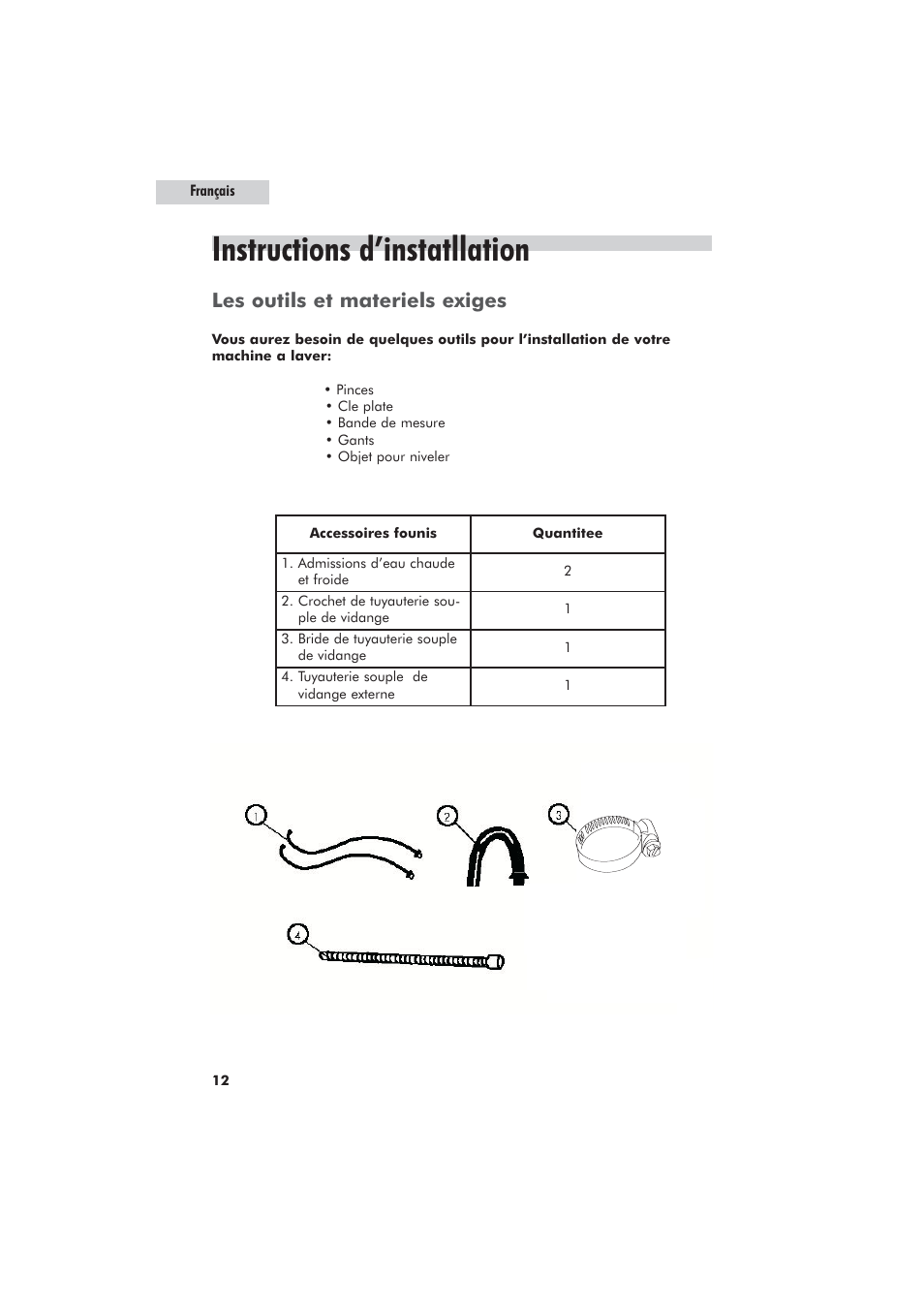 Français

Instructions d'instatllation

Les outils et materiels exiges

Vous aurez besoin de quelques outils pour l'installation de votre machine a laver:

• Pinces
• Cle plate
• Bande de mesure
• Gants
• Objet pour niveler

| Accessoires founis | Quantitee |
|---|---|
| 1. Admissions d'eau chaude et froide | 2 |
| 2. Crochet de tuyauterie souple de vidange | 1 |
| 3. Bride de tuyauterie souple de vidange | 1 |
| 4. Tuyauterie souple de vidange externe | 1 |

1
2
3
4

12